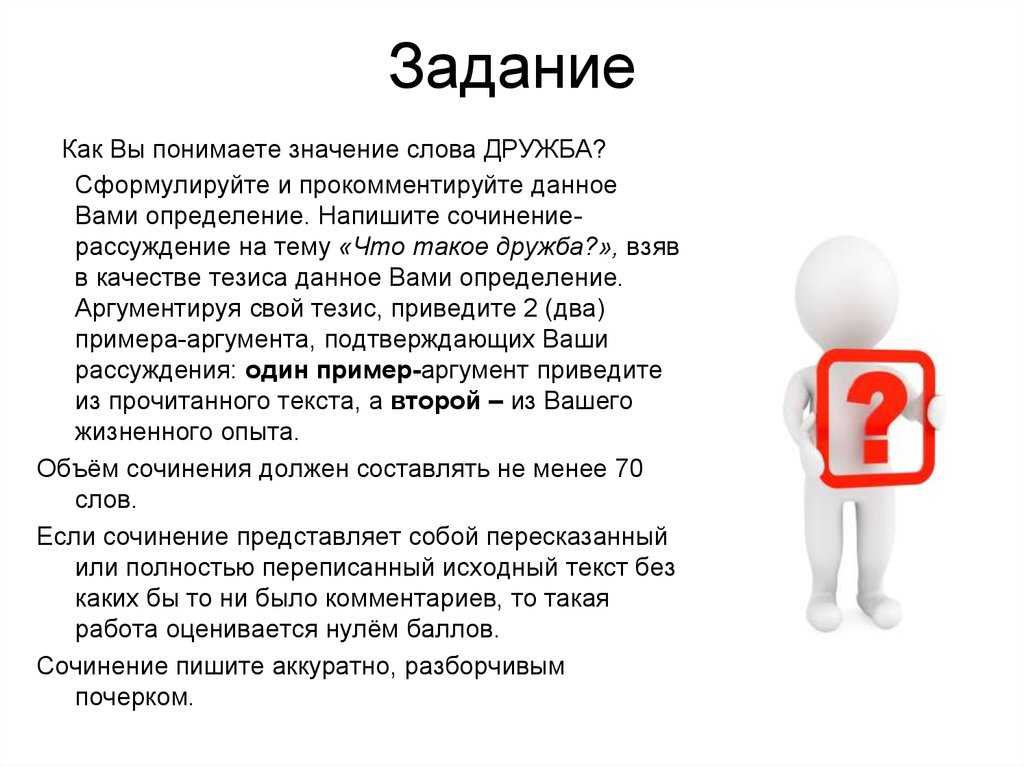 Задание

Как Вы понимаете значение слова ДРУЖБА? Сформулируйте и прокомментируйте данное Вами определение. Напишите сочинение-рассуждение на тему «Что такое дружба?», взяв в качестве тезиса данное Вами определение. Аргументируя свой тезис, приведите 2 (два) примера-аргумента, подтверждающих Ваши рассуждения: один пример-аргумент приведите из прочитанного текста, а второй – из Вашего жизненного опыта.

Объём сочинения должен составлять не менее 70 слов.

Если сочинение представляет собой пересказанный или полностью переписанный исходный текст без каких бы то ни было комментариев, то такая работа оценивается нулём баллов.

Сочинение пишите аккуратно, разборчивым почерком.

?